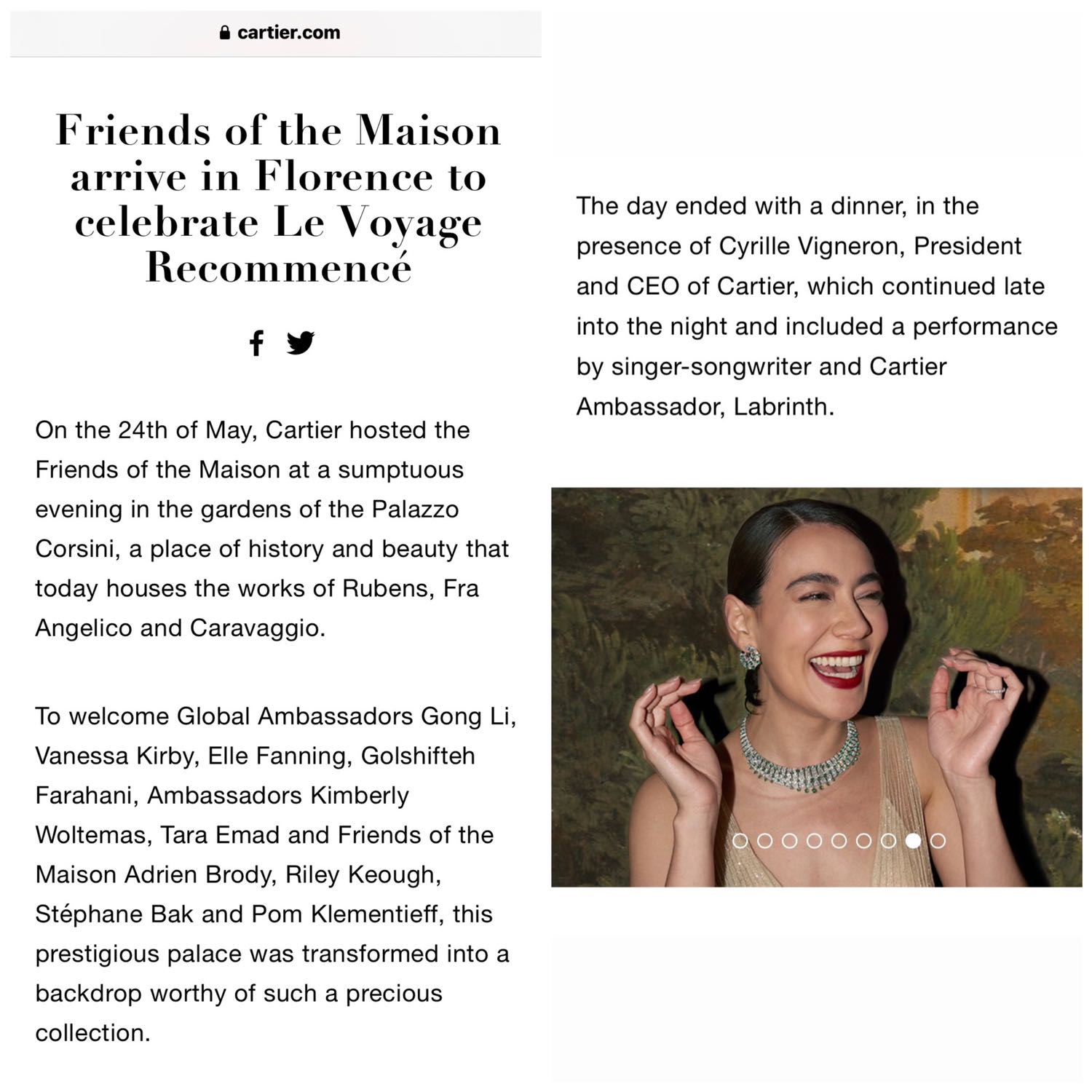 cartier.com

Friends of the Maison arrive in Florence to celebrate Le Voyage Recommencé

On the 24th of May, Cartier hosted the Friends of the Maison at a sumptuous evening in the gardens of the Palazzo Corsini, a place of history and beauty that today houses the works of Rubens, Fra Angelico and Caravaggio.

To welcome Global Ambassadors Gong Li, Vanessa Kirby, Elle Fanning, Golshifteh Farahani, Ambassadors Kimberly Woltemas, Tara Emad and Friends of the Maison Adrien Brody, Riley Keough, Stéphane Bak and Pom Klementieff, this prestigious palace was transformed into a backdrop worthy of such a precious collection.

The day ended with a dinner, in the presence of Cyrille Vigneron, President and CEO of Cartier, which continued late into the night and included a performance by singer-songwriter and Cartier Ambassador, Labrinth.